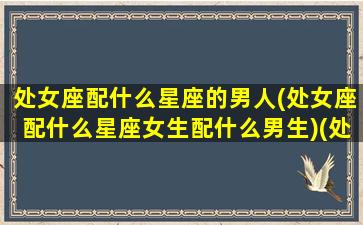 处女座配什么星座的男人(处女座配什么星座女生配什么男生)(处